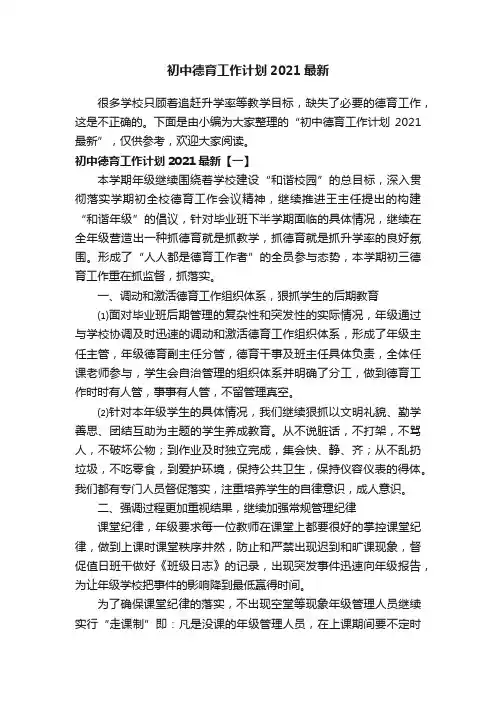 初中德育工作计划 2021 最新

很多学校只顾着追赶升学率等教学目标，缺失了必要的德育工作，这是不正确的。下面是由小编为大家整理的“初中德育工作计划 2021 最新”，仅供参考，欢迎大家阅读。

初中德育工作计划 2021 最新【一】

本学期年级继续围绕着学校建设“和谐校园”的总目标，深入贯彻落实学期初全校德育工作会议精神，继续推进王主任提出的构建“和谐年级”的倡议，针对毕业班下半学期面临的具体情况，继续在全年级营造出一种抓德育就是抓教学，抓德育就是抓升学率的良好氛围。形成了“人人都是德育工作者”的全员参与态势，本学期初三德育工作重在抓监督，抓落实。

一、调动和激活德育工作组织体系，狠抓学生的后期教育

⑴面对毕业班后期管理的复杂性和突发性的实际情况，年级通过与学校协调及时迅速的调动和激活德育工作组织体系，形成了年级主任主管，年级德育副主任分管，德育干事及班主任具体负责，全体任课老师参与，学生会自治管理的组织体系并明确了分工，做到德育工作时时有人管，事事有人管，不留管理真空。

⑵针对本年级学生的具体情况，我们继续狠抓以文明礼貌、勤学善思、团结互助为主题的学生养成教育。从不说脏话，不打架，不骂人，不破坏公物；到作业及时独立完成，集会快、静、齐；从不乱扔垃圾，不吃零食，到爱护环境，保持公共卫生，保持仪容仪表的得体。我们都有专门人员督促落实，注重培养学生的自律意识，成人意识。

二、强调过程更加重视结果，继续加强常规管理纪律

课堂纪律，年级要求每一位教师在课堂上都要很好的掌控课堂纪律，做到上课时课堂秩序井然，防止和严禁出现迟到和旷课现象，督促值日班干做好《班级日志》的记录，出现突发事件迅速向年级报告，为让年级学校把事件的影响降到最低赢得时间。

为了确保课堂纪律的落实，不出现空堂等现象年级管理人员继续实行“走课制”即：凡是没课的年级管理人员，在上课期间要不定时